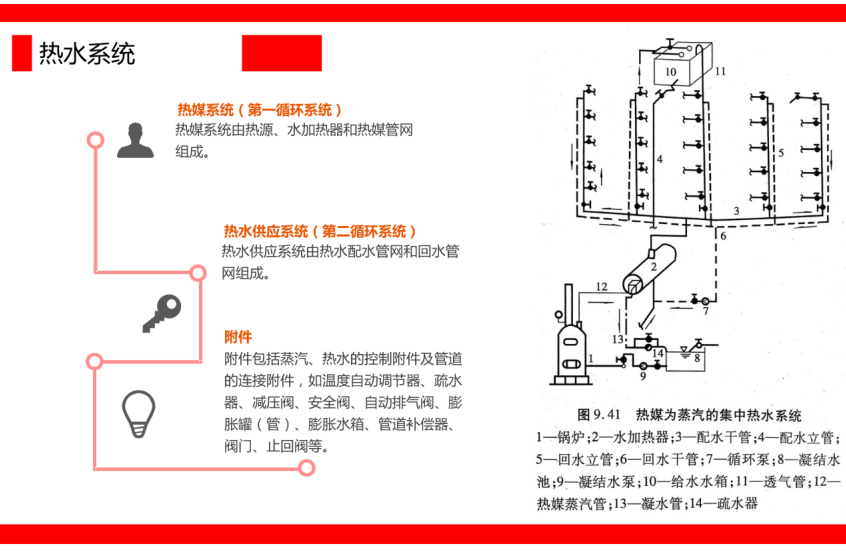 热水系统

热媒系统（第一循环系统）
热媒系统由热源、水加热器和热媒管网组成。

热水供应系统（第二循环系统）
热水供应系统由热水配水管网和回水管网组成。

附件
附件包括蒸汽、热水的控制附件及管道的连接附件，如温度自动调节器、疏水器、减压阀、安全阀、自动排气阀、膨胀罐（管）、膨胀水箱、管道补偿器、阀门、止回阀等。

10
11
4
5
3
6
2
12
7
13
14
8
1
9

图 9.41 热媒为蒸汽的集中热水系统
1—锅炉；2—水加热器；3—配水干管；4—配水立管；5—回水立管；6—回水干管；7—循环泵；8—凝结水池；9—凝结水泵；10—给水水箱；11—透气管；12—热媒蒸汽管；13—凝水管；14—疏水器